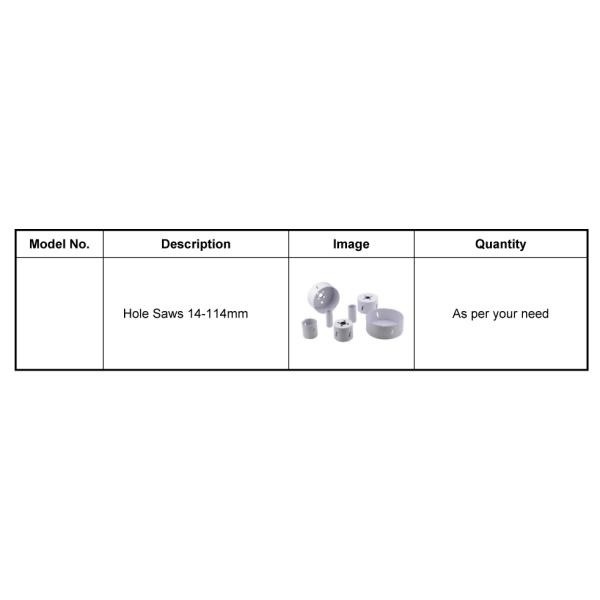 | Model No. | Description | Image | Quantity |
|---|---|---|---|
| | Hole Saws 14-114mm | | As per your need |